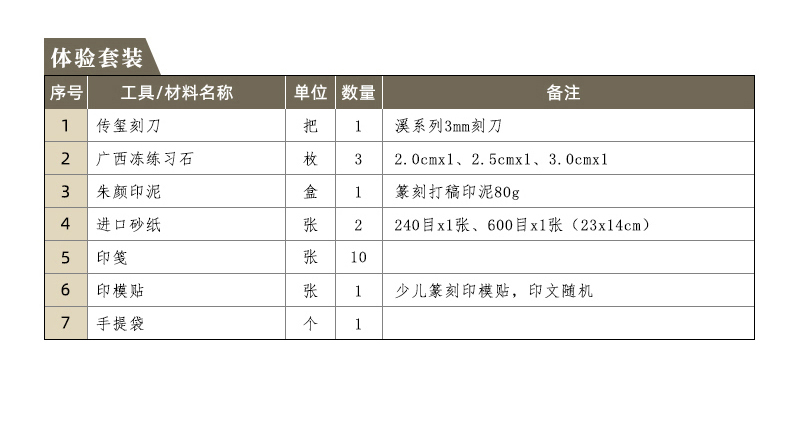 体验套装

| 序号 | 工具/材料名称 | 单位 | 数量 | 备注 |
|---|---|---|---|---|
| 1 | 传玺刻刀 | 把 | 1 | 溪系列3mm刻刀 |
| 2 | 广西冻练习石 | 枚 | 3 | 2.0cmx1、2.5cmx1、3.0cmx1 |
| 3 | 朱颜印泥 | 盒 | 1 | 篆刻打稿印泥80g |
| 4 | 进口砂纸 | 张 | 2 | 240目x1张、600目x1张（23x14cm） |
| 5 | 印笺 | 张 | 10 | |
| 6 | 印模贴 | 张 | 1 | 少儿篆刻印模贴，印文随机 |
| 7 | 手提袋 | 个 | 1 | |